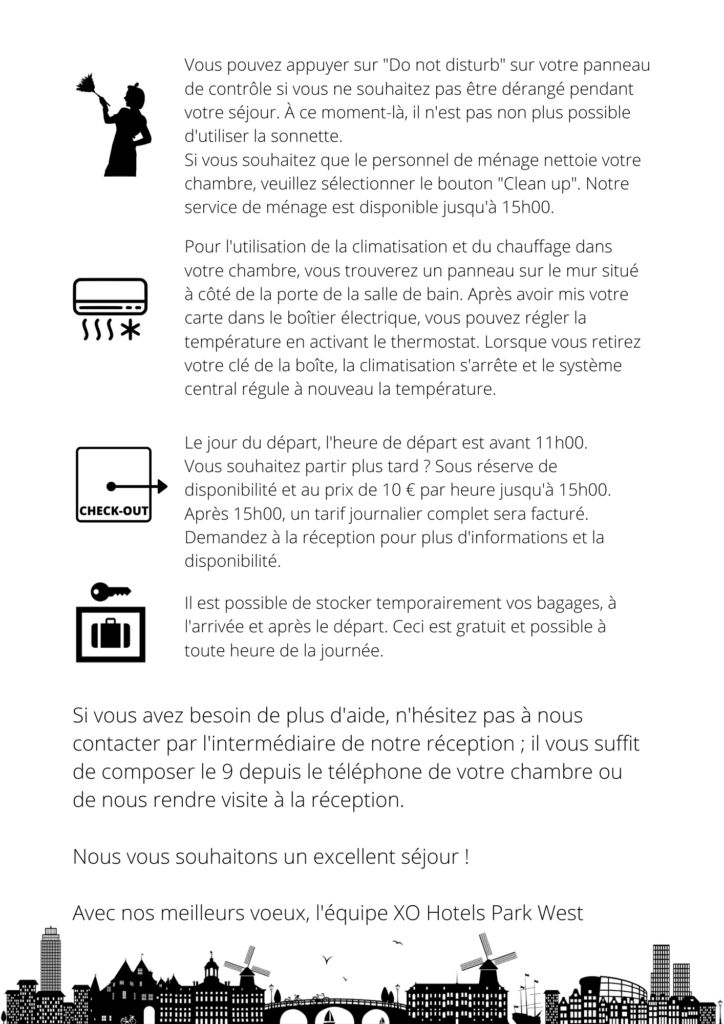 Vous pouvez appuyer sur "Do not disturb" sur votre panneau de contrôle si vous ne souhaitez pas être dérangé pendant votre séjour. À ce moment-là, il n'est pas non plus possible d'utiliser la sonnette.
Si vous souhaitez que le personnel de ménage nettoie votre chambre, veuillez sélectionner le bouton "Clean up". Notre service de ménage est disponible jusqu'à 15h00.

Pour l'utilisation de la climatisation et du chauffage dans votre chambre, vous trouverez un panneau sur le mur situé à côté de la porte de la salle de bain. Après avoir mis votre carte dans le boîtier électrique, vous pouvez régler la température en activant le thermostat. Lorsque vous retirez votre clé de la boîte, la climatisation s'arrête et le système central régule à nouveau la température.

CHECK-OUT

Le jour du départ, l'heure de départ est avant 11h00. Vous souhaitez partir plus tard ? Sous réserve de disponibilité et au prix de 10 € par heure jusqu'à 15h00. Après 15h00, un tarif journalier complet sera facturé. Demandez à la réception pour plus d'informations et la disponibilité.

Il est possible de stocker temporairement vos bagages, à l'arrivée et après le départ. Ceci est gratuit et possible à toute heure de la journée.

Si vous avez besoin de plus d'aide, n'hésitez pas à nous contacter par l'intermédiaire de notre réception ; il vous suffit de composer le 9 depuis le téléphone de votre chambre ou de nous rendre visite à la réception.

Nous vous souhaitons un excellent séjour !

Avec nos meilleurs voeux, l'équipe XO Hotels Park West